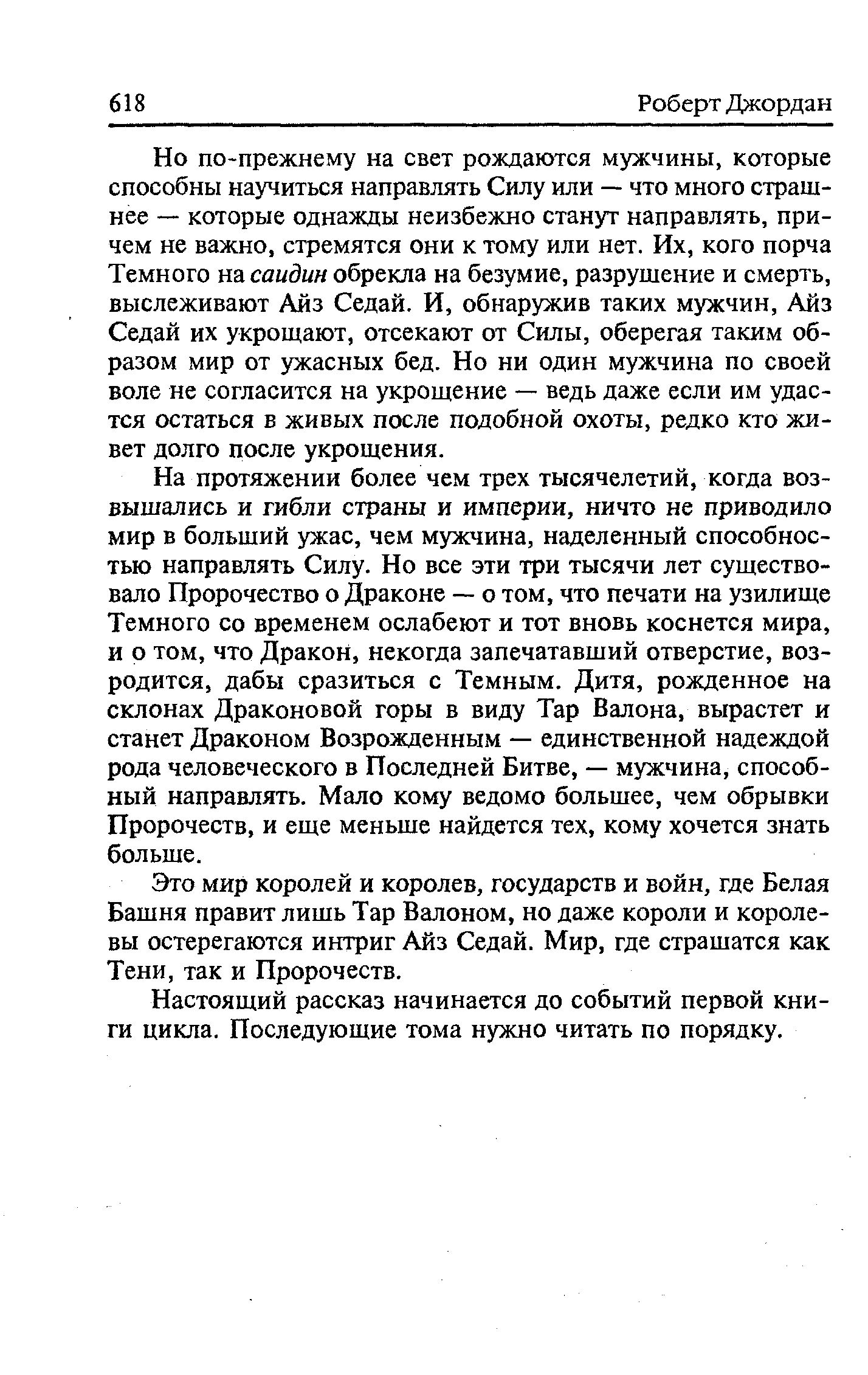 618 Роберт Джордан

Но по-прежнему на свет рождаются мужчины, которые способны научиться направлять Силу или — что много страшнее — которые однажды неизбежно станут направлять, причем не важно, стремятся они к тому или нет. Их, кого порча Темного на саидин обрекла на безумие, разрушение и смерть, выслеживают Айз Седай. И, обнаружив таких мужчин, Айз Седай их укрощают, отсекают от Силы, оберегая таким образом мир от ужасных бед. Но ни один мужчина по своей воле не согласится на укрощение — ведь даже если им удастся остаться в живых после подобной охоты, редко кто живет долго после укрощения.

На протяжении более чем трех тысячелетий, когда возвышались и гибли страны и империи, ничто не приводило мир в больший ужас, чем мужчина, наделенный способностью направлять Силу. Но все эти три тысячи лет существовало Пророчество о Драконе — о том, что печати на узилище Темного со временем ослабеют и тот вновь коснется мира, и о том, что Дракон, некогда запечатавший отверстие, возродится, дабы сразиться с Темным. Дитя, рожденное на склонах Драконовой горы в виду Тар Валона, вырастет и станет Драконом Возрожденным — единственной надеждой рода человеческого в Последней Битве, — мужчина, способный направлять. Мало кому ведомо большее, чем обрывки Пророчеств, и еще меньше найдется тех, кому хочется знать больше.

Это мир королей и королев, государств и войн, где Белая Башня правит лишь Тар Валоном, но даже короли и королевы остерегаются интриг Айз Седай. Мир, где страшатся как Тени, так и Пророчеств.

Настоящий рассказ начинается до событий первой книги цикла. Последующие тома нужно читать по порядку.